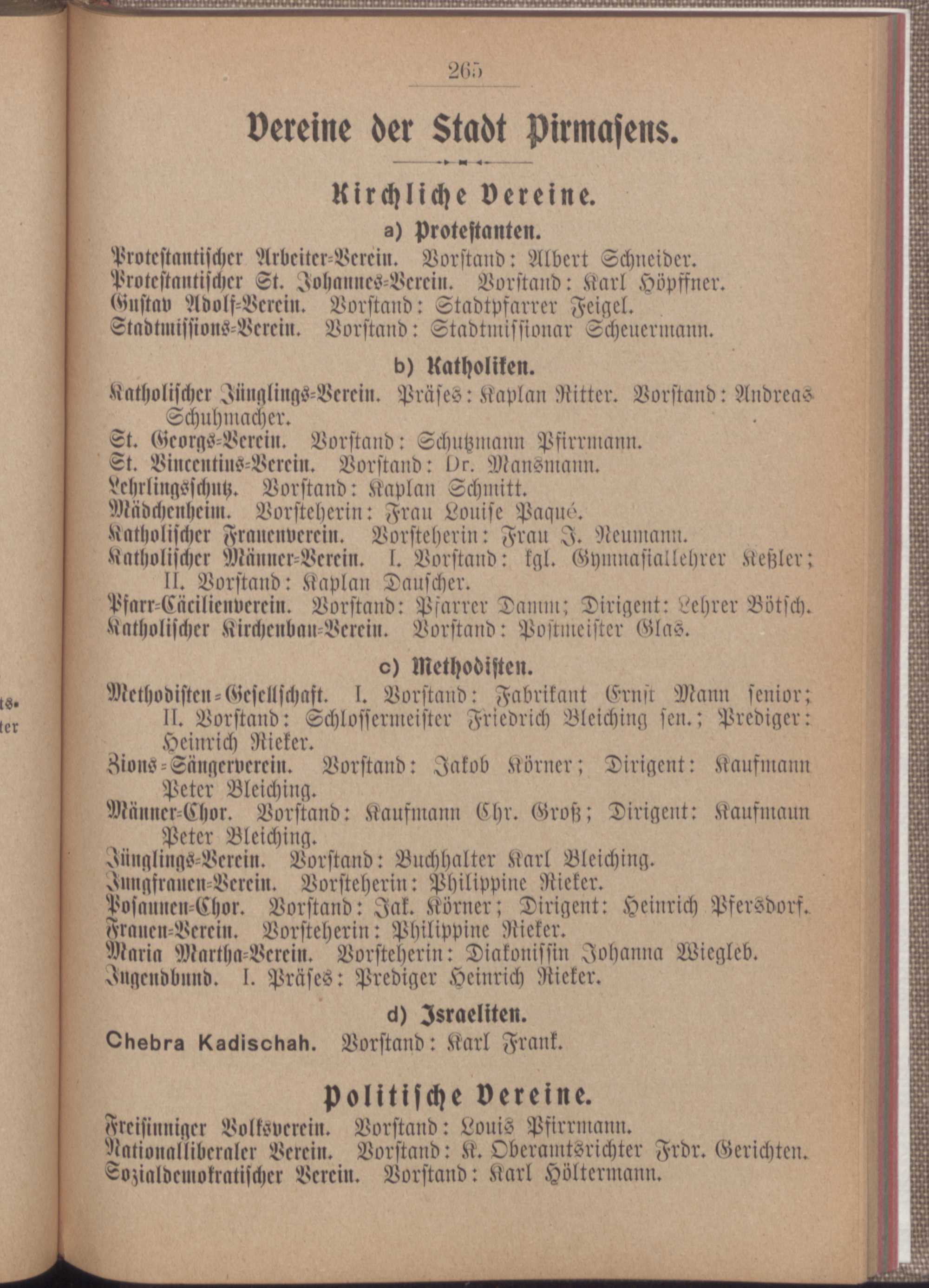 265

Vereine der Stadt Pirmasens.

Kirchliche Vereine.

a) Protestanten.

Protestantischer Arbeiter-Verein. Vorstand: Albert Schneider.
Protestantischer St. Johannes-Verein. Vorstand: Karl Höpffner.
Gustav Adolf-Verein. Vorstand: Stadtpfarrer Feigel.
Stadtmissions-Verein. Vorstand: Stadtmissionar Scheuermann.

b) Katholiken.

Katholischer Jünglings-Verein. Präses: Kaplan Ritter. Vorstand: Andreas Schuhmacher.
St. Georgs-Verein. Vorstand: Schutzmann Pfirrmann.
St. Vincentius-Verein. Vorstand: Dr. Mansmann.
Lehrlingsschutz. Vorstand: Kaplan Schmitt.
Mädchenheim. Vorsteherin: Frau Louise Paqué.
Katholischer Frauenverein. Vorsteherin: Frau J. Neumann.
Katholischer Männer-Verein. I. Vorstand: kgl. Gymnasiallehrer Keßler; II. Vorstand: Kaplan Dauscher.
Pfarr-Cäcilienverein. Vorstand: Pfarrer Damm; Dirigent: Lehrer Bötsch.
Katholischer Kirchenbau-Verein. Vorstand: Postmeister Glas.

c) Methodisten.

Methodisten-Gesellschaft. I. Vorstand: Fabrikant Ernst Mann senior; II. Vorstand: Schlossermeister Friedrich Bleiching sen.; Prediger: Heinrich Rieker.
Zions-Sängerverein. Vorstand: Jakob Körner; Dirigent: Kaufmann Peter Bleiching.
Männer-Chor. Vorstand: Kaufmann Chr. Groß; Dirigent: Kaufmann Peter Bleiching.
Jünglings-Verein. Vorstand: Buchhalter Karl Bleiching.
Jungfrauen-Verein. Vorsteherin: Philippine Rieker.
Posaunen-Chor. Vorstand: Jak. Körner; Dirigent: Heinrich Pfersdorf.
Frauen-Verein. Vorsteherin: Philippine Rieker.
Maria Martha-Verein. Vorsteherin: Diakonissin Johanna Wiegleb.
Jugendbund. I. Präses: Prediger Heinrich Rieker.

d) Israeliten.

Chebra Kadischah. Vorstand: Karl Frank.

Politische Vereine.

Freisinniger Volksverein. Vorstand: Louis Pfirrmann.
Nationalliberaler Verein. Vorstand: K. Oberamtsrichter Frdr. Gerichten.
Sozialdemokratischer Verein. Vorstand: Karl Höltermann.